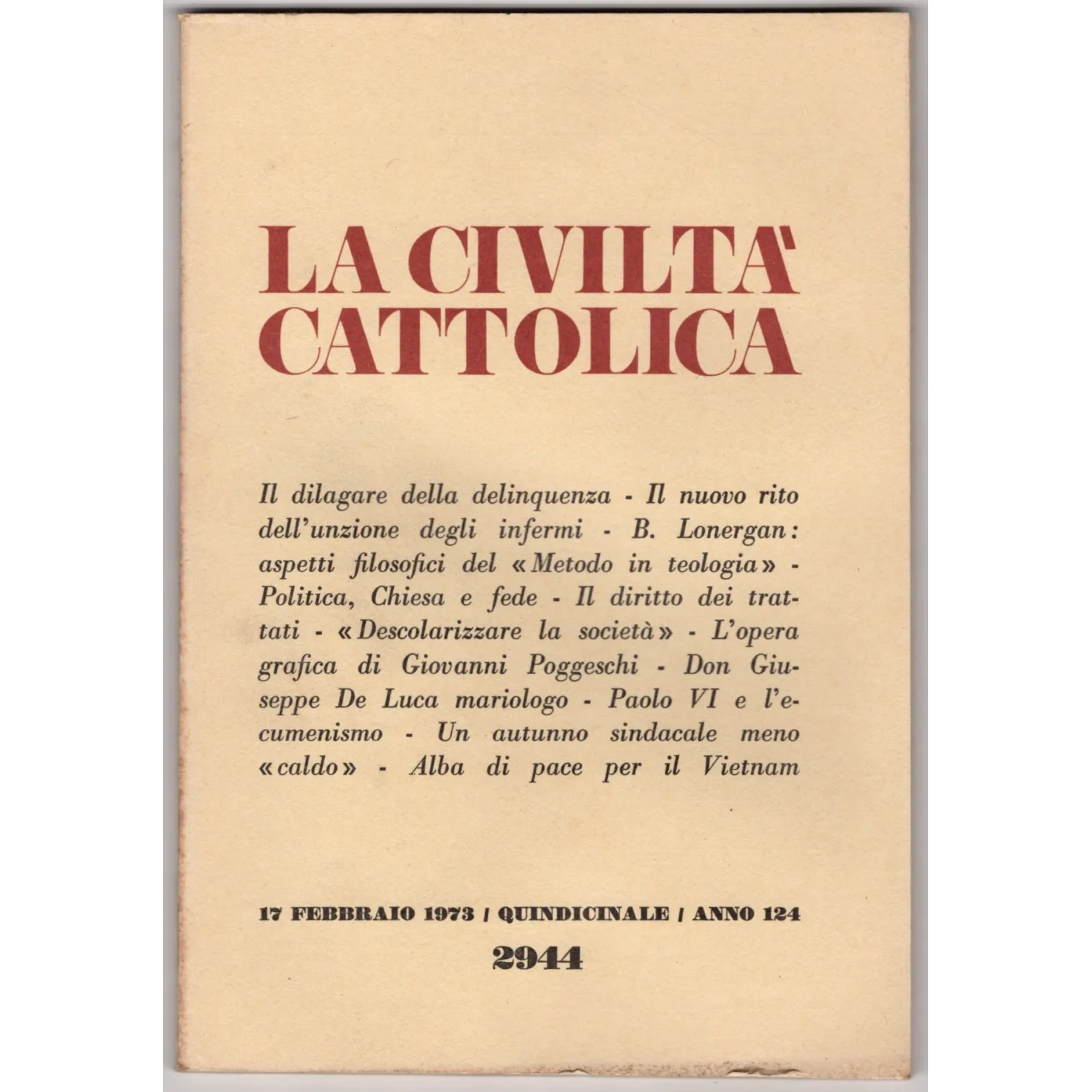 LA CIVILTA'
CATTOLICA

Il dilagare della delinquenza - Il nuovo rito dell'unzione degli infermi - B. Lonergan: aspetti filosofici del «Metodo in teologia» - Politica, Chiesa e fede - Il diritto dei trattati - «Descolarizzare la società» - L'opera grafica di Giovanni Poggeschi - Don Giuseppe De Luca mariologo - Paolo VI e l'ecumenismo - Un autunno sindacale meno «caldo» - Alba di pace per il Vietnam

17 FEBBRAIO 1973 / QUINDICINALE / ANNO 124

2944